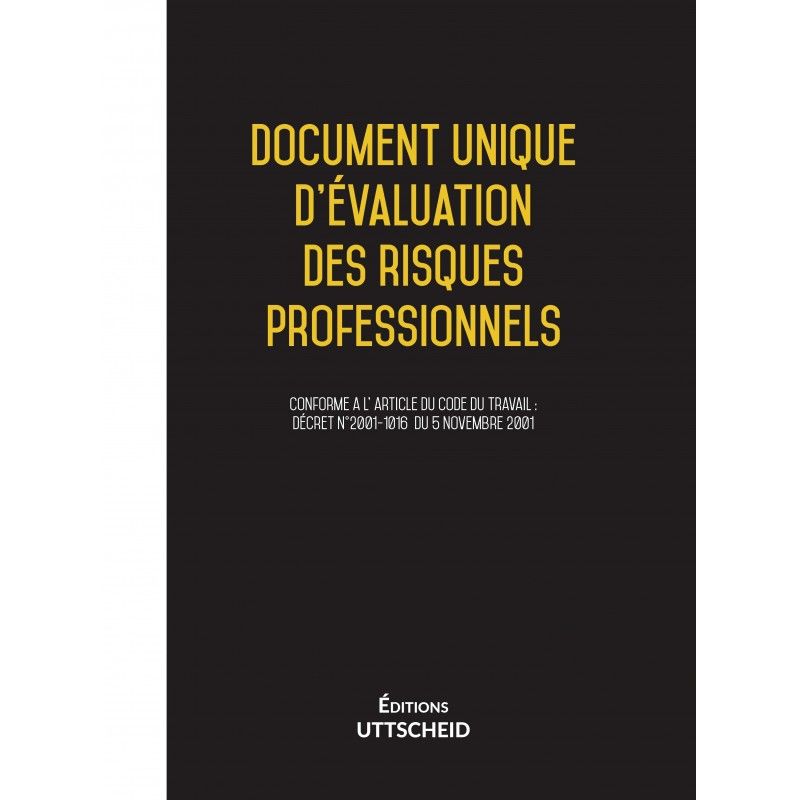 DOCUMENT UNIQUE D'ÉVALUATION DES RISQUES PROFESSIONNELS

CONFORME A L' ARTICLE DU CODE DU TRAVAIL : DÉCRET N°2001-1016 DU 5 NOVEMBRE 2001

ÉDITIONS
UTTSCHEID